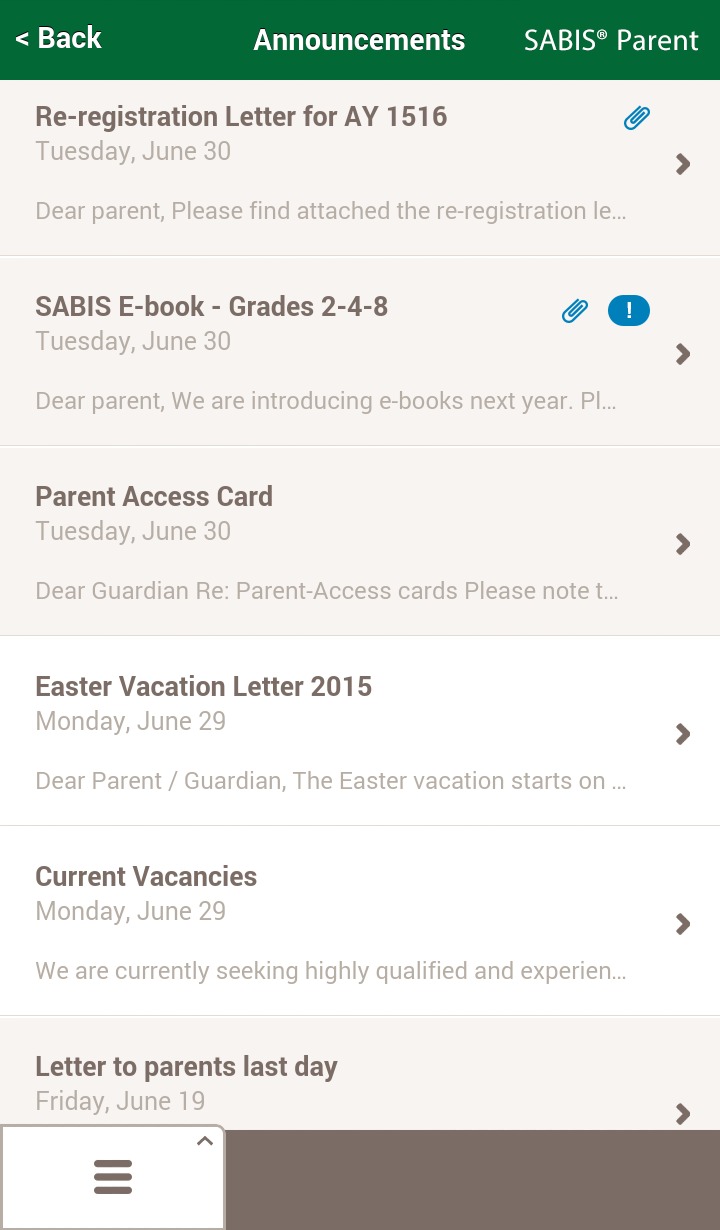 < Back Announcements SABIS® Parent

Re-registration Letter for AY 1516
Tuesday, June 30
Dear parent, Please find attached the re-registration le...

SABIS E-book - Grades 2-4-8
!
Tuesday, June 30
Dear parent, We are introducing e-books next year. Pl...

Parent Access Card
Tuesday, June 30
Dear Guardian Re: Parent-Access cards Please note t...

Easter Vacation Letter 2015
Monday, June 29
Dear Parent / Guardian, The Easter vacation starts on ...

Current Vacancies
Monday, June 29
We are currently seeking highly qualified and experien...

Letter to parents last day
Friday, June 19